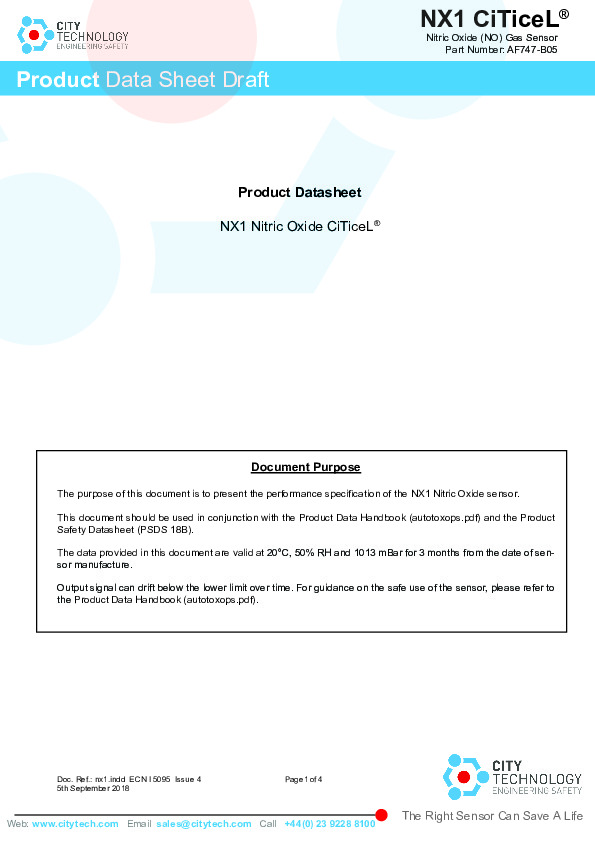 CITY TECHNOLOGY ENGINEERING SAFETY

NX1 CiTiceL®
Nitric Oxide (NO) Gas Sensor
Part Number: AF747-B05

Product Data Sheet Draft

Product Datasheet

NX1 Nitric Oxide CiTiceL®

Document Purpose

The purpose of this document is to present the performance specification of the NX1 Nitric Oxide sensor.

This document should be used in conjunction with the Product Data Handbook (autotoxops.pdf) and the Product Safety Datasheet (PSDS 18B).

The data provided in this document are valid at 20°C, 50% RH and 1013 mBar for 3 months from the date of sensor manufacture.

Output signal can drift below the lower limit over time. For guidance on the safe use of the sensor, please refer to the Product Data Handbook (autotoxops.pdf).

Doc. Ref.: nx1.indd ECN I5095 Issue 4
5th September 2018

Page 1 of 4

CITY TECHNOLOGY ENGINEERING SAFETY

Web: www.citytech.com Email sales@citytech.com Call +44(0) 23 9228 8100

The Right Sensor Can Save A Life